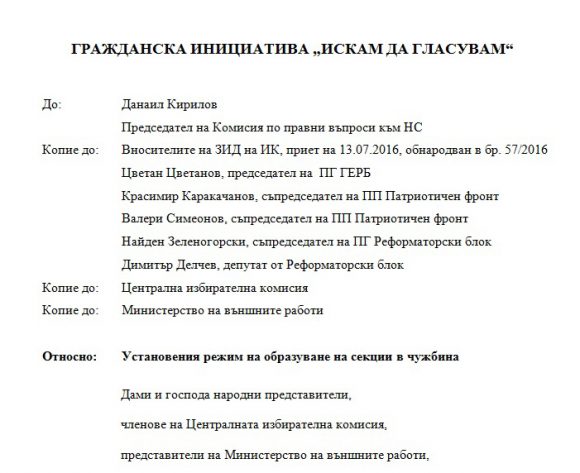 ГРАЖДАНСКА ИНИЦИАТИВА „ИСКАМ ДА ГЛАСУВАМ“

До: Данаил Кирилов

Председател на Комисия по правни въпроси към НС

Копие до: Вносителите на ЗИД на ИК, приет на 13.07.2016, обнародван в бр. 57/2016

Цветан Цветанов, председател на ПГ ГЕРБ

Красимир Каракачанов, съпредседател на ПП Патриотичен фронт

Валери Симеонов, съпредседател на ПП Патриотичен фронт

Найден Зеленогорски, съпредседател на ПГ Реформаторски блок

Димитър Делчев, депутат от Реформаторски блок

Копие до: Централна избирателна комисия

Копие до: Министерство на външните работи

Относно: Установения режим на образуване на секции в чужбина

Дами и господа народни представители,

членове на Централната избирателна комисия,

представители на Министерство на външните работи,